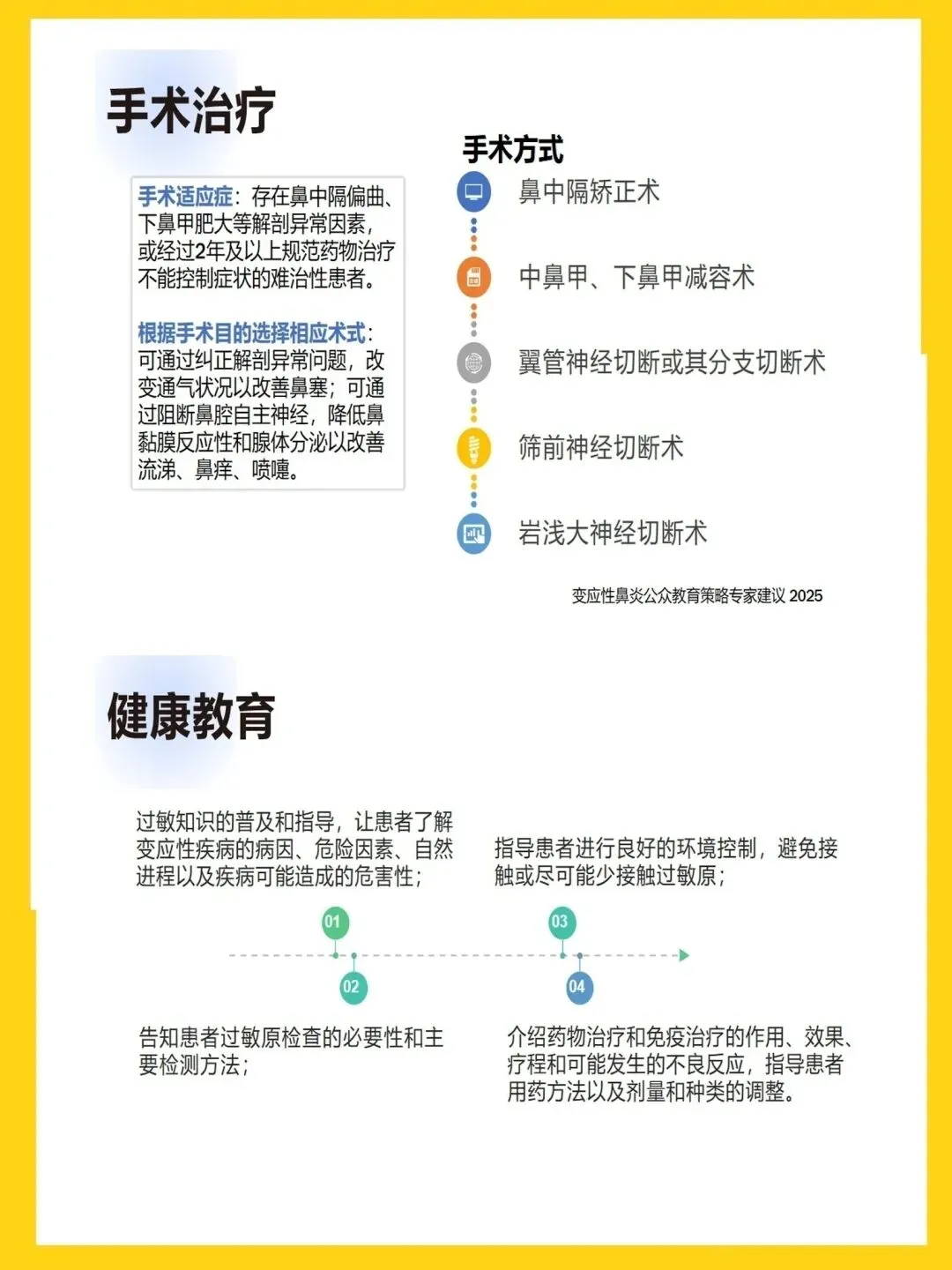 手术治疗

手术适应症：存在鼻中隔偏曲、下鼻甲肥大等解剖异常因素，或经过2年及以上规范药物治疗不能控制症状的难治性患者。

根据手术目的选择相应术式：可通过纠正解剖异常问题，改变通气状况以改善鼻塞；可通过阻断鼻腔自主神经，降低鼻黏膜反应性和腺体分泌以改善流涕、鼻痒、喷嚏。

手术方式

鼻中隔矫正术

中鼻甲、下鼻甲减容术

翼管神经切断或其分支切断术

筛前神经切断术

岩浅大神经切断术

变应性鼻炎公众教育策略专家建议 2025

健康教育

过敏知识的普及和指导，让患者了解变应性疾病的病因、危险因素、自然进程以及疾病可能造成的危害性；

指导患者进行良好的环境控制，避免接触或尽可能少接触过敏原；

01

03

02

04

告知患者过敏原检查的必要性和主要检测方法；

介绍药物治疗和免疫治疗的作用、效果、疗程和可能发生的不良反应，指导患者用药方法以及剂量和种类的调整。